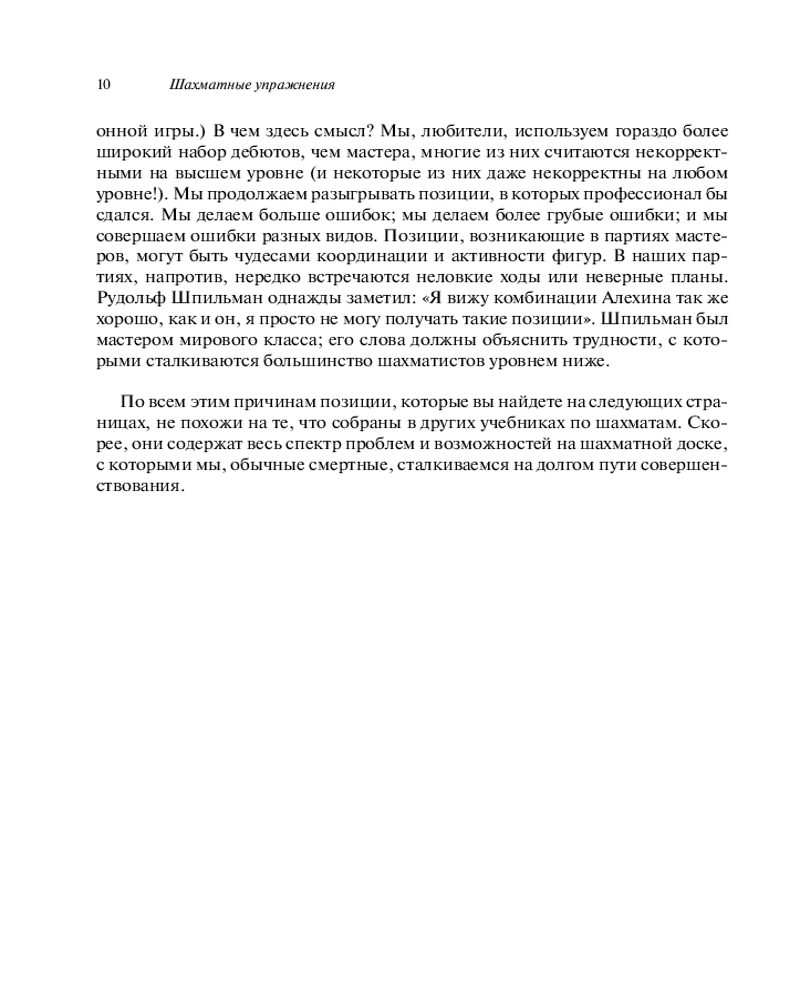 10 Шахматные упражнения

онной игры.) В чем здесь смысл? Мы, любители, используем гораздо более широкий набор дебютов, чем мастера, многие из них считаются некорректными на высшем уровне (и некоторые из них даже некорректны на любом уровне!). Мы продолжаем разыгрывать позиции, в которых профессионал бы сдался. Мы делаем больше ошибок; мы делаем более грубые ошибки; и мы совершаем ошибки разных видов. Позиции, возникающие в партиях мастеров, могут быть чудесами координации и активности фигур. В наших партиях, напротив, нередко встречаются неловкие ходы или неверные планы. Рудольф Шпильман однажды заметил: «Я вижу комбинации Алехина так же хорошо, как и он, я просто не могу получать такие позиции». Шпильман был мастером мирового класса; его слова должны объяснить трудности, с которыми сталкиваются большинство шахматистов уровнем ниже.

По всем этим причинам позиции, которые вы найдете на следующих страницах, не похожи на те, что собраны в других учебниках по шахматам. Скорее, они содержат весь спектр проблем и возможностей на шахматной доске, с которыми мы, обычные смертные, сталкиваемся на долгом пути совершенствования.